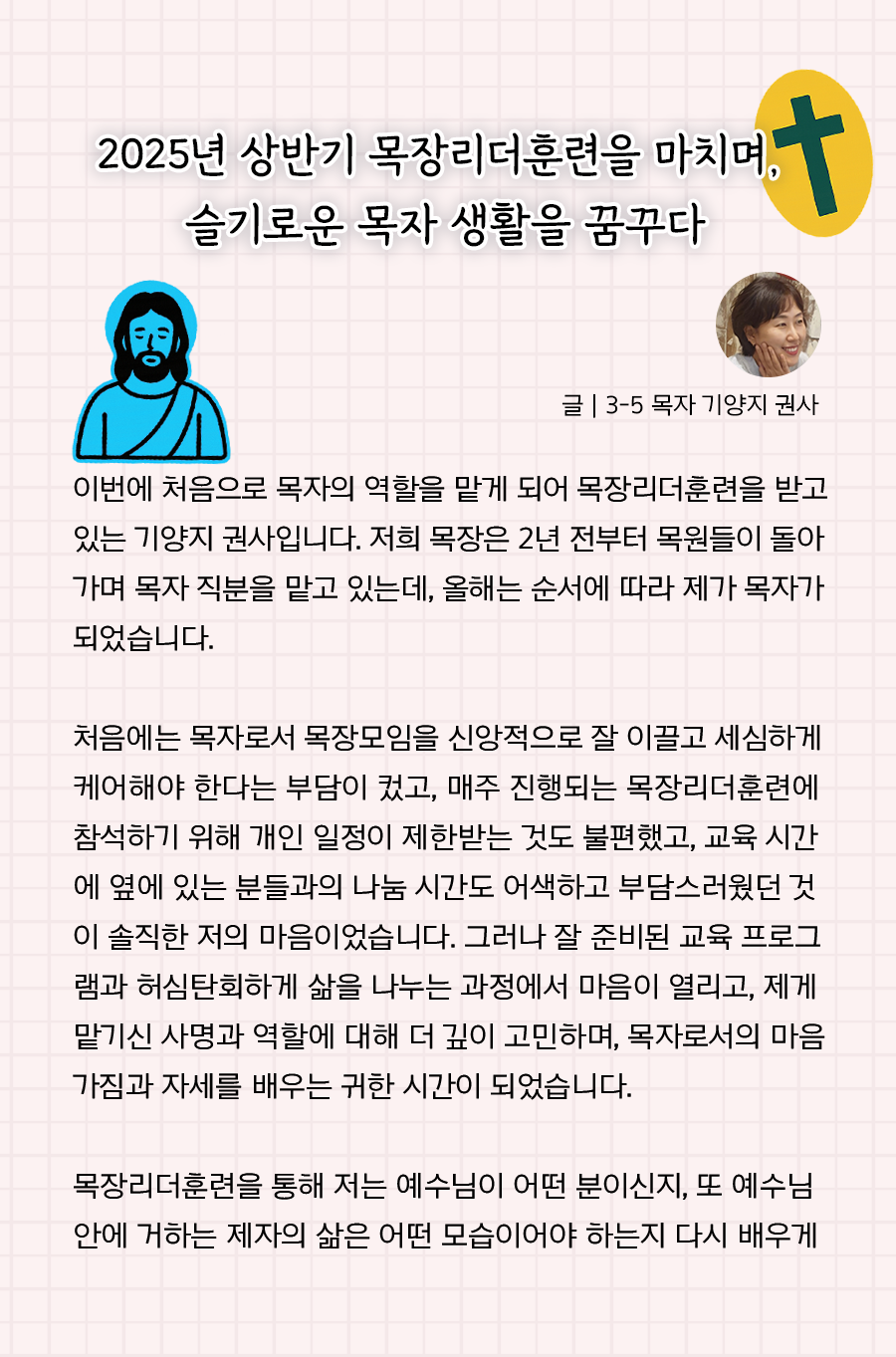 2025년 상반기 목장리더훈련을 마치며, 슬기로운 목자 생활을 꿈꾸다

글 | 3-5 목자 기양지 권사

이번에 처음으로 목자의 역할을 맡게 되어 목장리더훈련을 받고 있는 기양지 권사입니다. 저희 목장은 2년 전부터 목원들이 돌아가며 목자 직분을 맡고 있는데, 올해는 순서에 따라 제가 목자가 되었습니다.

처음에는 목자로서 목장모임을 신앙적으로 잘 이끌고 세심하게 케어해야 한다는 부담이 컸고, 매주 진행되는 목장리더훈련에 참석하기 위해 개인 일정이 제한받는 것도 불편했고, 교육 시간에 옆에 있는 분들과의 나눔 시간도 어색하고 부담스러웠던 것이 솔직한 저의 마음이었습니다. 그러나 잘 준비된 교육 프로그램과 허심탄회하게 삶을 나누는 과정에서 마음이 열리고, 제게 맡기신 사명과 역할에 대해 더 깊이 고민하며, 목자로서의 마음가짐과 자세를 배우는 귀한 시간이 되었습니다.

목장리더훈련을 통해 저는 예수님이 어떤 분이신지, 또 예수님 안에 거하는 제자의 삶은 어떤 모습이어야 하는지 다시 배우게